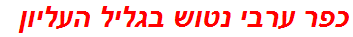 כפר ערבי נטוש בגליל העליון